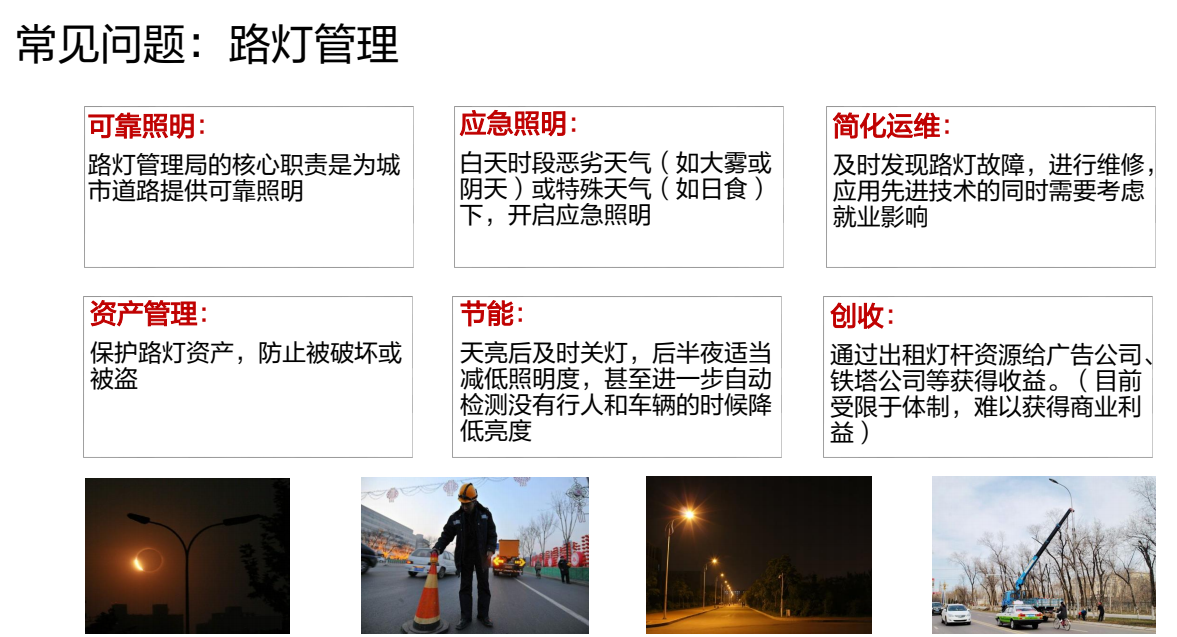 常见问题：路灯管理

可靠照明：

路灯管理局的核心职责是为城市道路提供可靠照明

应急照明：

白天时段恶劣天气（如大雾或阴天）或特殊天气（如日食）下，开启应急照明

简化运维：

及时发现路灯故障，进行维修，应用先进技术的同时需要考虑就业影响

资产管理：

保护路灯资产，防止被破坏或被盗

节能：

天亮后及时关灯，后半夜适当减低照明度，甚至进一步自动检测没有行人和车辆的时候降低亮度

创收：

通过出租灯杆资源给广告公司、铁塔公司等获得收益。（目前受限于体制，难以获得商业利益）